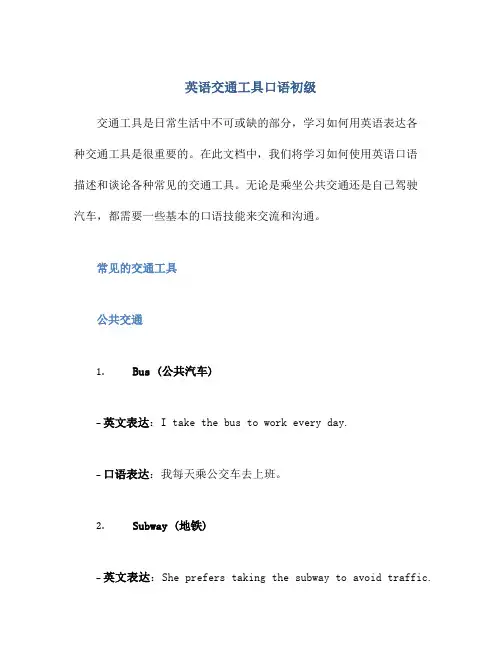 英语交通工具口语初级

交通工具是日常生活中不可或缺的部分，学习如何用英语表达各种交通工具是很重要的。在此文档中，我们将学习如何使用英语口语描述和谈论各种常见的交通工具。无论是乘坐公共交通还是自己驾驶汽车，都需要一些基本的口语技能来交流和沟通。

常见的交通工具

公共交通

1. Bus（公共汽车）

- 英文表达：I take the bus to work every day.

- 口语表达：我每天乘公交车去上班。

2. Subway（地铁）

- 英文表达：She prefers taking the subway to avoid traffic.